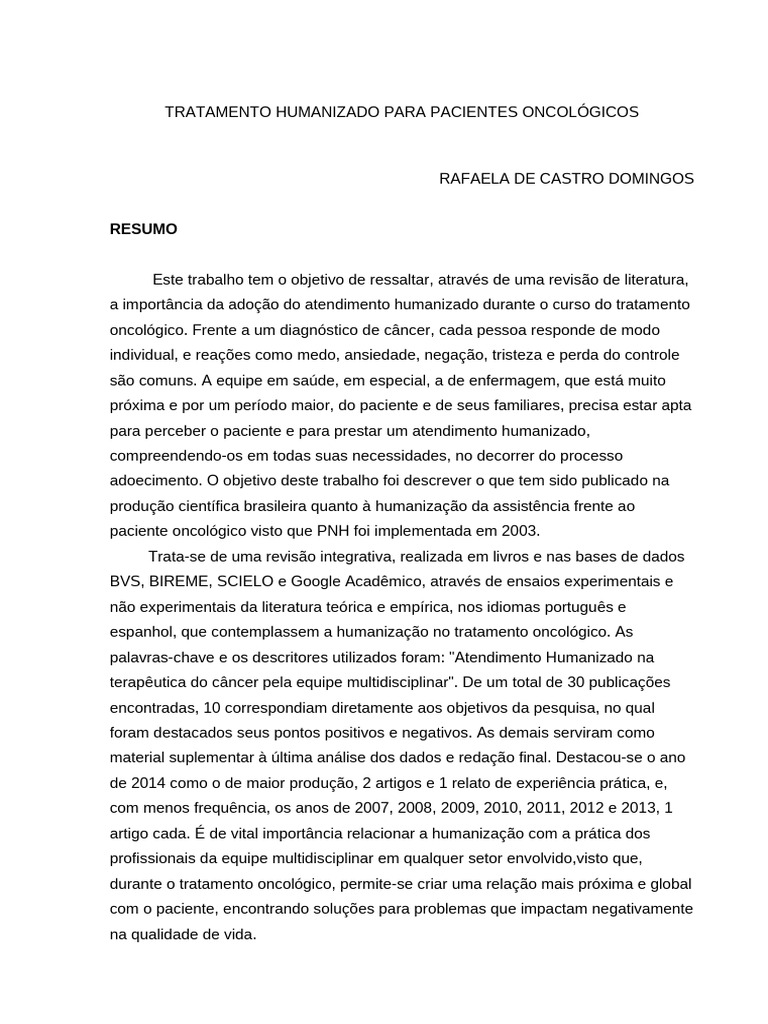 TRATAMENTO HUMANIZADO PARA PACIENTES ONCOLÓGICOS

RAFAELA DE CASTRO DOMINGOS

RESUMO

Este trabalho tem o objetivo de ressaltar, através de uma revisão de literatura, a importância da adoção do atendimento humanizado durante o curso do tratamento oncológico. Frente a um diagnóstico de câncer, cada pessoa responde de modo individual, e reações como medo, ansiedade, negação, tristeza e perda do controle são comuns. A equipe em saúde, em especial, a de enfermagem, que está muito próxima e por um período maior, do paciente e de seus familiares, precisa estar apta para perceber o paciente e para prestar um atendimento humanizado, compreendendo-os em todas suas necessidades, no decorrer do processo adoecimento. O objetivo deste trabalho foi descrever o que tem sido publicado na produção científica brasileira quanto à humanização da assistência frente ao paciente oncológico visto que PNH foi implementada em 2003.

Trata-se de uma revisão integrativa, realizada em livros e nas bases de dados BVS, BIREME, SCIELO e Google Acadêmico, através de ensaios experimentais e não experimentais da literatura teórica e empírica, nos idiomas português e espanhol, que contemplassem a humanização no tratamento oncológico. As palavras-chave e os descritores utilizados foram: "Atendimento Humanizado na terapêutica do câncer pela equipe multidisciplinar". De um total de 30 publicações encontradas, 10 correspondiam diretamente aos objetivos da pesquisa, no qual foram destacados seus pontos positivos e negativos. As demais serviram como material suplementar à última análise dos dados e redação final. Destacou-se o ano de 2014 como o de maior produção, 2 artigos e 1 relato de experiência prática, e, com menos frequência, os anos de 2007, 2008, 2009, 2010, 2011, 2012 e 2013, 1 artigo cada. É de vital importância relacionar a humanização com a prática dos profissionais da equipe multidisciplinar em qualquer setor envolvido,visto que, durante o tratamento oncológico, permite-se criar uma relação mais próxima e global com o paciente, encontrando soluções para problemas que impactam negativamente na qualidade de vida.